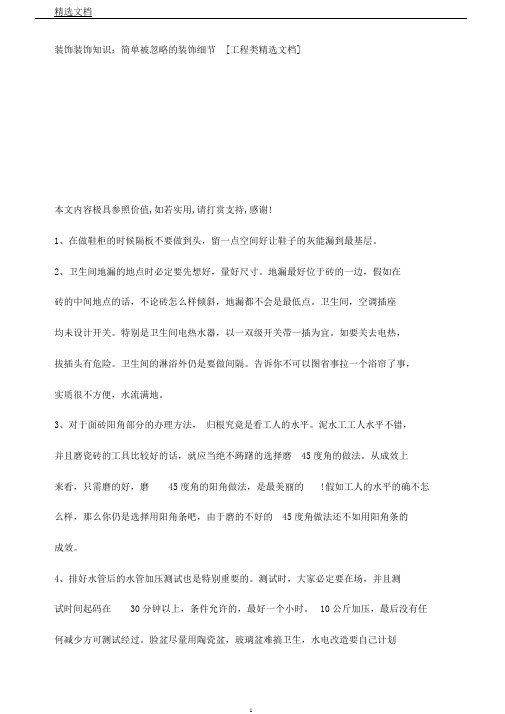 精选文档

装饰装饰知识：简单被忽略的装饰细节 [工程类精选文档]

本文内容极具参照价值,如若实用,请打赏支持,感谢!

1、在做鞋柜的时候隔板不要做到头，留一点空间好让鞋子的灰能漏到最基层。

2、卫生间地漏的地点时必定要先想好，量好尺寸。地漏最好位于砖的一边，假如在砖的中间地点的话，不论砖怎么样倾斜，地漏都不会是最低点。卫生间，空调插座均未设计开关。特别是卫生间电热水器，以一双级开关带一插为宜。如要关去电热，拔插头有危险。卫生间的淋浴外仍是要做间隔。告诉你不可以图省事拉一个浴帘了事，实质很不方便，水流满地。

3、对于面砖阳角部分的办理方法， 归根究竟是看工人的水平。泥水工工人水平不错，并且磨瓷砖的工具比较好的话，就应当绝不踌躇的选择磨 45 度角的做法。从成效上来看，只需磨的好，磨 45 度角的阳角做法，是最美丽的 !假如工人的水平的确不怎么样，那么你仍是选择用阳角条吧，由于磨的不好的 45 度角做法还不如用阳角条的成效。

4、排好水管后的水管加压测试也是特别重要的。测试时，大家必定要在场，并且测试时间起码在 30 分钟以上，条件允许的，最好一个小时。 10 公斤加压，最后没有任何减少方可测试经过。脸盆尽量用陶瓷盆，玻璃盆难搞卫生，水电改造要自己计划

1